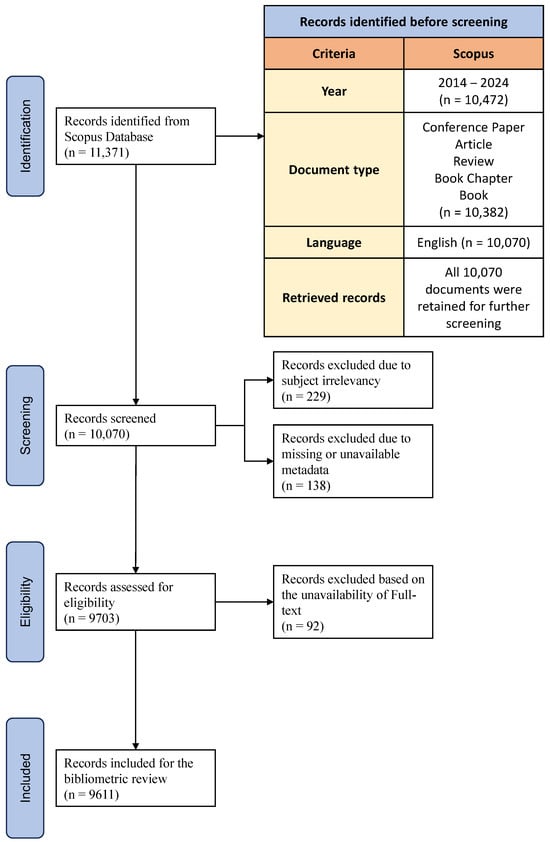 Identification

Records identified from Scopus Database (n = 11,371)

Records identified before screening

| Criteria | Scopus |
|---|---|
| Year | 2014 – 2024 (n = 10,472) |
| Document type | Conference Paper Article Review Book Chapter Book (n = 10,382) |
| Language | English (n = 10,070) |
| Retrieved records | All 10,070 documents were retained for further screening |

Screening

Records screened (n = 10,070)

Records excluded due to subject irrelevancy (n = 229)

Records excluded due to missing or unavailable metadata (n = 138)

Eligibility

Records assessed for eligibility (n = 9703)

Records excluded based on the unavailability of Full-text (n = 92)

Included

Records included for the bibliometric review (n = 9611)